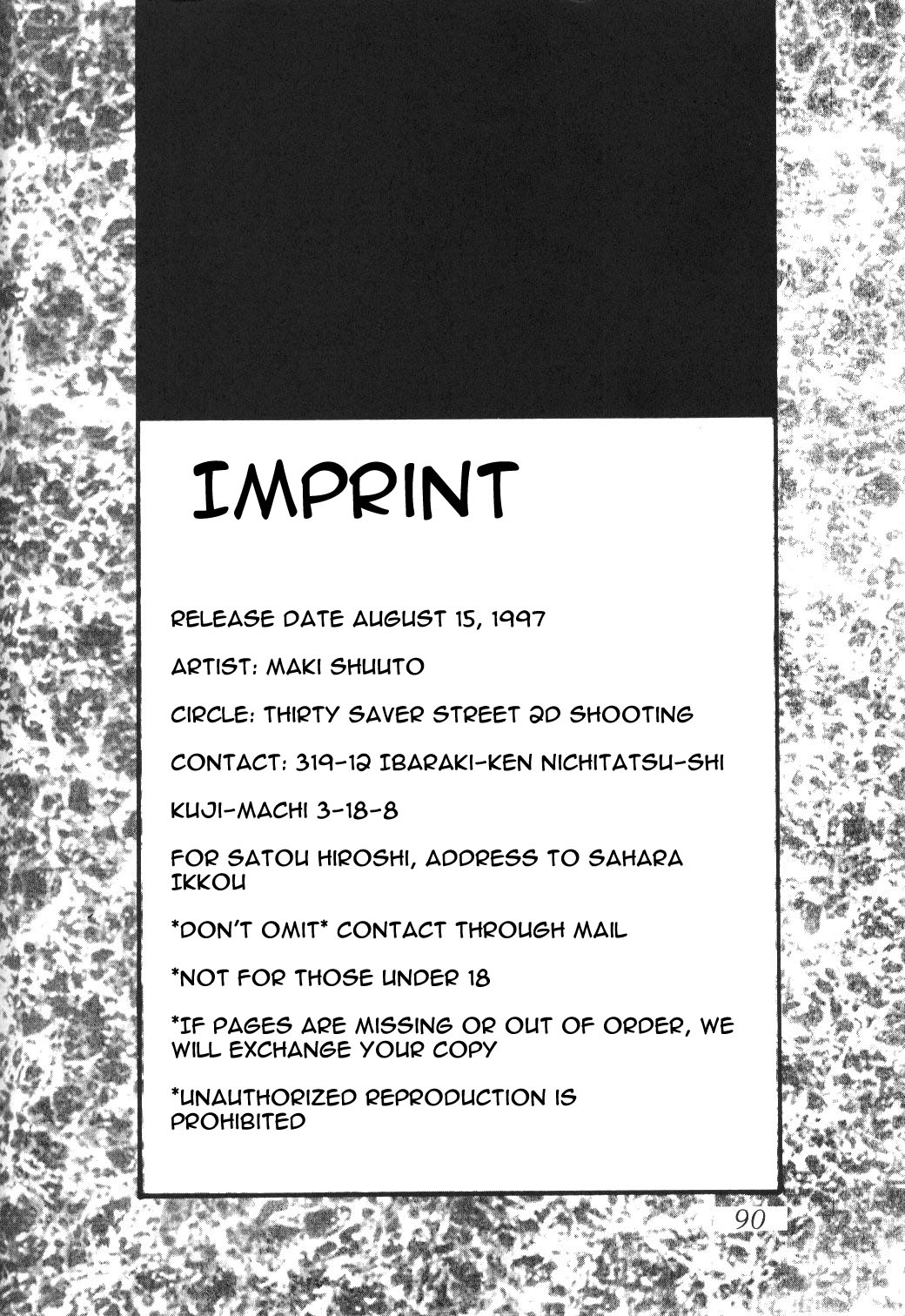 IMPRINT

RELEASE DATE AUGUST 15, 1997

ARTIST: MAKI SHUUTO

CIRCLE: THIRTY SAVER STREET 2D SHOOTING

CONTACT: 319-12 IBARAKI-KEN NICHITATSU-SHI

KUJI-MACHI 3-18-8

FOR SATOU HIROSHI, ADDRESS TO SAHARA IKKOU

*DON'T OMIT* CONTACT THROUGH MAIL

*NOT FOR THOSE UNDER 18

*IF PAGES ARE MISSING OR OUT OF ORDER, WE WILL EXCHANGE YOUR COPY

*UNAUTHORIZED REPRODUCTION IS PROHIBITED

90